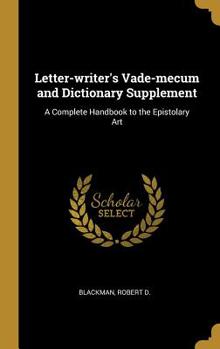 Letter-writer's Vade-mecum and Dictionary Supplement

A Complete Handbook to the Epistolary Art

Scholar SELECT

BLACKMAN, ROBERT D.